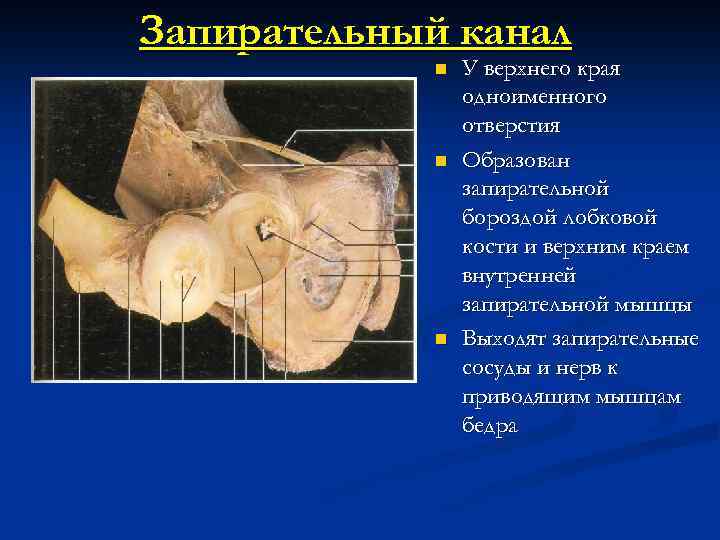 Запирательный канал

• У верхнего края одноименного отверстия

• Образован запирательной бороздой лобковой кости и верхним краем внутренней запирательной мышцы

• Выходят запирательные сосуды и нерв к приводящим мышцам бедра